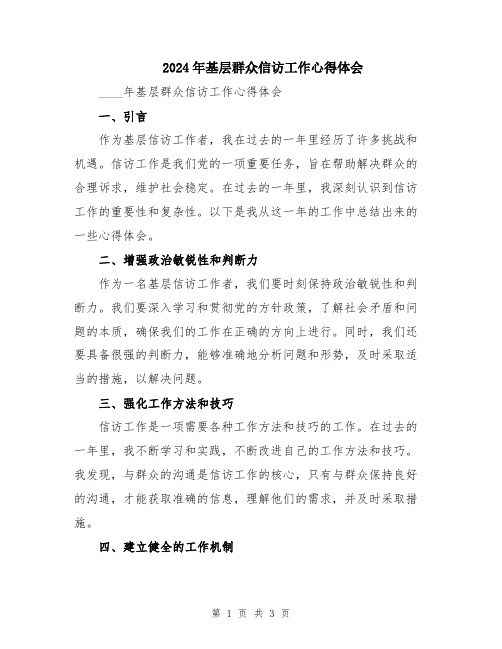 2024年基层群众信访工作心得体会

____年基层群众信访工作心得体会

一、引言

作为基层信访工作者，我在过去的一年里经历了许多挑战和机遇。信访工作是我们党的一项重要任务，旨在帮助解决群众的合理诉求，维护社会稳定。在过去的一年里，我深刻认识到信访工作的重要性和复杂性。以下是我从这一年的工作中总结出来的一些心得体会。

二、增强政治敏锐性和判断力

作为一名基层信访工作者，我们要时刻保持政治敏锐性和判断力。我们要深入学习和贯彻党的方针政策，了解社会矛盾和问题的本质，确保我们的工作在正确的方向上进行。同时，我们还要具备很强的判断力，能够准确地分析问题和形势，及时采取适当的措施，以解决问题。

三、强化工作方法和技巧

信访工作是一项需要各种工作方法和技巧的工作。在过去的一年里，我不断学习和实践，不断改进自己的工作方法和技巧。我发现，与群众的沟通是信访工作的核心，只有与群众保持良好的沟通，才能获取准确的信息，理解他们的需求，并及时采取措施。

四、建立健全的工作机制

第 1 页 共 3 页